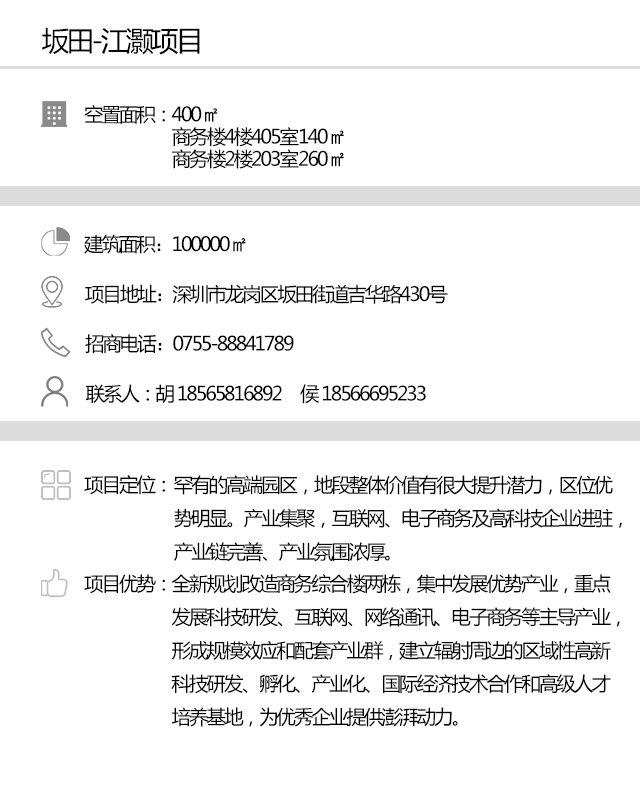 坂田-江灏项目

空置面积：400㎡
商务楼4楼405室140㎡
商务楼2楼203室260㎡

建筑面积：100000㎡

项目地址：深圳市龙岗区坂田街道吉华路430号

招商电话：0755-88841789

联系人：胡 18565816892　侯 18566695233

项目定位：罕有的高端园区，地段整体价值有很大提升潜力，区位优势明显。产业集聚，互联网、电子商务及高科技企业进驻，产业链完善、产业氛围浓厚。

项目优势：全新规划改造商务综合楼两栋，集中发展优势产业，重点发展科技研发、互联网、网络通讯、电子商务等主导产业，形成规模效应和配套产业群，建立辐射周边的区域性高新科技研发、孵化、产业化、国际经济技术合作和高级人才培养基地，为优秀企业提供澎湃动力。